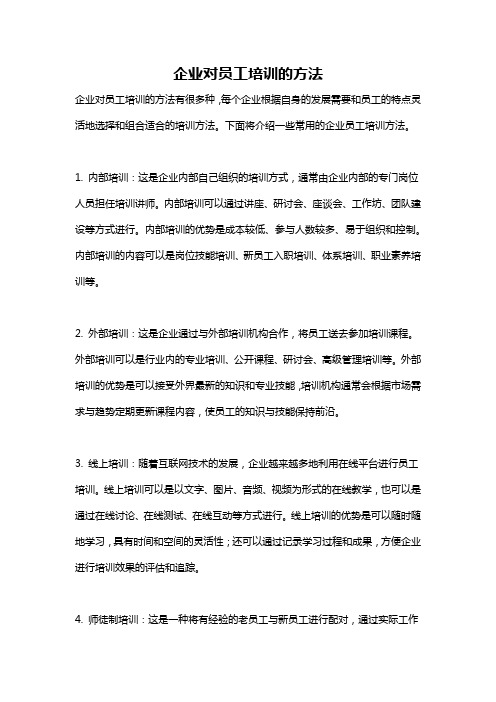 企业对员工培训的方法

企业对员工培训的方法有很多种，每个企业根据自身的发展需要和员工的特点灵活地选择和组合适合的培训方法。下面将介绍一些常用的企业员工培训方法。

1. 内部培训：这是企业内部自己组织的培训方式，通常由企业内部的专门岗位人员担任培训讲师。内部培训可以通过讲座、研讨会、座谈会、工作坊、团队建设等方式进行。内部培训的优势是成本较低、参与人数较多、易于组织和控制。内部培训的内容可以是岗位技能培训、新员工入职培训、体系培训、职业素养培训等。

2. 外部培训：这是企业通过与外部培训机构合作，将员工送去参加培训课程。外部培训可以是行业内的专业培训、公开课程、研讨会、高级管理培训等。外部培训的优势是可以接受外界最新的知识和专业技能，培训机构通常会根据市场需求与趋势定期更新课程内容，使员工的知识与技能保持前沿。

3. 线上培训：随着互联网技术的发展，企业越来越多地利用在线平台进行员工培训。线上培训可以是以文字、图片、音频、视频为形式的在线教学，也可以是通过在线讨论、在线测试、在线互动等方式进行。线上培训的优势是可以随时随地学习，具有时间和空间的灵活性；还可以通过记录学习过程和成果，方便企业进行培训效果的评估和追踪。

4. 师徒制培训：这是一种将有经验的老员工与新员工进行配对，通过实际工作